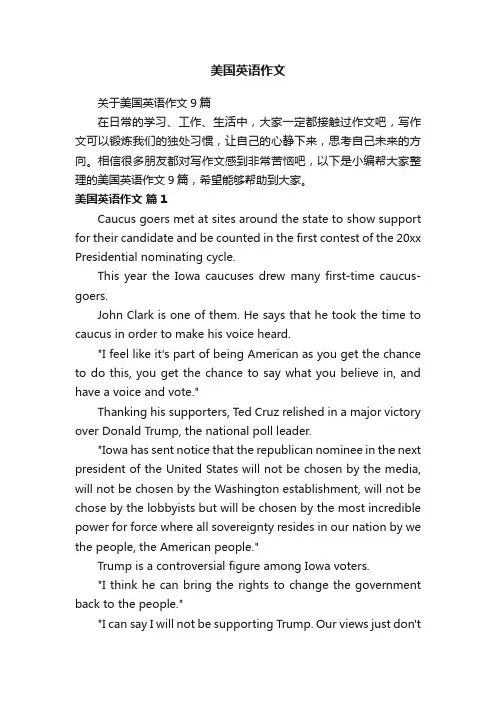 美国英语作文

关于美国英语作文 9 篇

在日常的学习、工作、生活中，大家一定都接触过作文吧，写作文可以锻炼我们的独处习惯，让自己的心静下来，思考自己未来的方向。相信很多朋友都对写作文感到非常苦恼吧，以下是小编帮大家整理的美国英语作文 9 篇，希望能够帮助到大家。

美国英语作文 篇 1

Caucus goers met at sites around the state to show support for their candidate and be counted in the first contest of the 20xx Presidential nominating cycle.

This year the Iowa caucuses drew many first-time caucus-goers.

John Clark is one of them. He says that he took the time to caucus in order to make his voice heard.

"I feel like it's part of being American as you get the chance to do this, you get the chance to say what you believe in, and have a voice and vote."

Thanking his supporters, Ted Cruz relished in a major victory over Donald Trump, the national poll leader.

"Iowa has sent notice that the republican nominee in the next president of the United States will not be chosen by the media, will not be chosen by the Washington establishment, will not be chose by the lobbyists but will be chosen by the most incredible power for force where all sovereignty resides in our nation by we the people, the American people."

Trump is a controversial figure among Iowa voters.

"I think he can bring the rights to change the government back to the people."

"I can say I will not be supporting Trump. Our views just don't